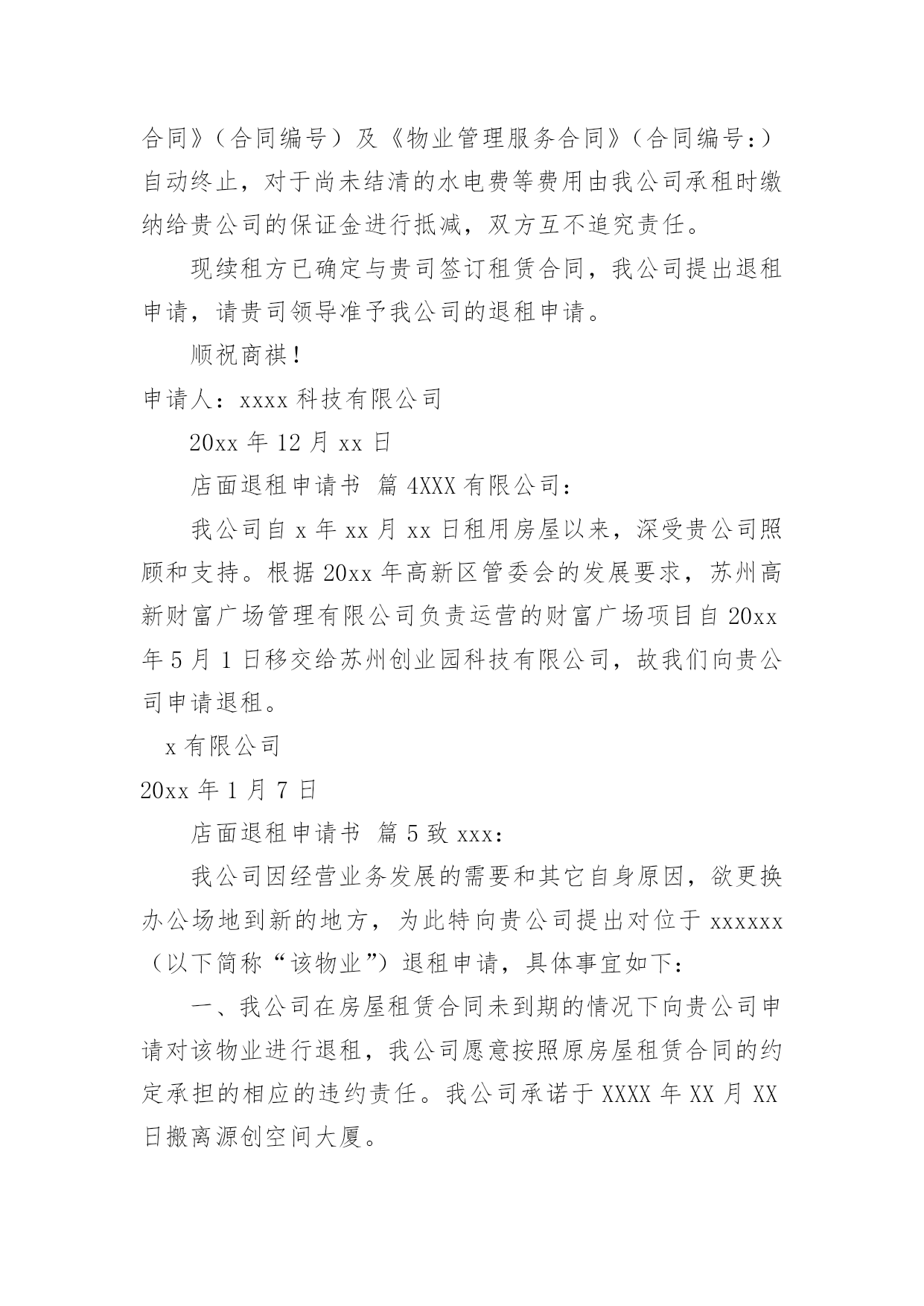 合同》（合同编号）及《物业管理服务合同》（合同编号：）自动终止，对于尚未结清的水电费等费用由我公司承租时缴纳给贵公司的保证金进行抵减，双方互不追究责任。

现续租方已确定与贵司签订租赁合同，我公司提出退租申请，请贵司领导准予我公司的退租申请。

顺祝商祺！

申请人：xxxx 科技有限公司

20xx 年 12 月 xx 日

店面退租申请书 篇 4XXX 有限公司：

我公司自 x 年 xx 月 xx 日租用房屋以来，深受贵公司照顾和支持。根据 20xx 年高新区管委会的发展要求，苏州高新财富广场管理有限公司负责运营的财富广场项目自 20xx 年 5 月 1 日移交给苏州创业园科技有限公司，故我们向贵公司申请退租。

x 有限公司

20xx 年 1 月 7 日

店面退租申请书 篇 5 致 xxx：

我公司因经营业务发展的需要和其它自身原因，欲更换办公场地到新的地方，为此特向贵公司提出对位于 xxxxxx（以下简称“该物业”）退租申请，具体事宜如下：

一、我公司在房屋租赁合同未到期的情况下向贵公司申请对该物业进行退租，我公司愿意按照原房屋租赁合同的约定承担的相应的违约责任。我公司承诺于 XXXX 年 XX 月 XX 日搬离源创空间大厦。